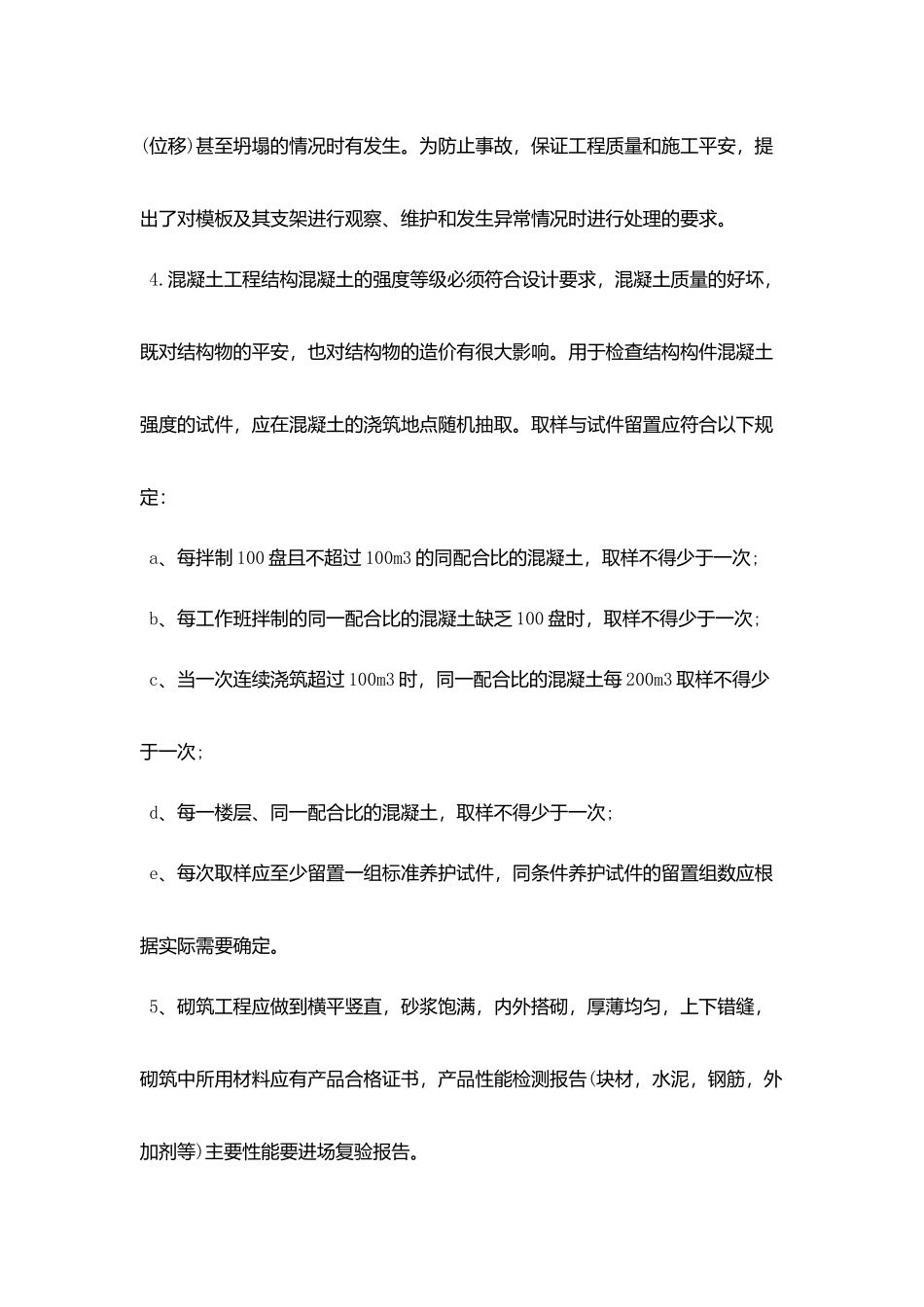 (位移)甚至坍塌的情况时有发生。为防止事故，保证工程质量和施工平安，提出了对模板及其支架进行观察、维护和发生异常情况时进行处理的要求。

4.混凝土工程结构混凝土的强度等级必须符合设计要求，混凝土质量的好坏，既对结构物的平安，也对结构物的造价有很大影响。用于检查结构构件混凝土强度的试件，应在混凝土的浇筑地点随机抽取。取样与试件留置应符合以下规定：

a、每拌制100盘且不超过100m3的同配合比的混凝土，取样不得少于一次；

b、每工作班拌制的同一配合比的混凝土缺乏100盘时，取样不得少于一次；

c、当一次连续浇筑超过100m3时，同一配合比的混凝土每200m3取样不得少于一次；

d、每一楼层、同一配合比的混凝土，取样不得少于一次；

e、每次取样应至少留置一组标准养护试件，同条件养护试件的留置组数应根据实际需要确定。

5、砌筑工程应做到横平竖直，砂浆饱满，内外搭砌，厚薄均匀，上下错缝，砌筑中所用材料应有产品合格证书，产品性能检测报告(块材，水泥，钢筋，外加剂等)主要性能要进场复验报告。